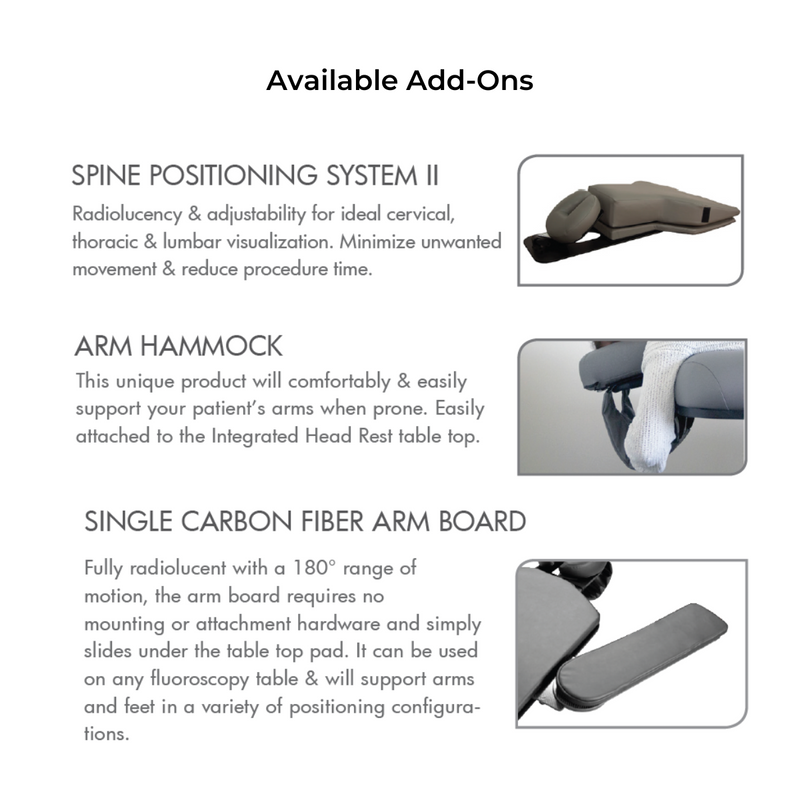 Available Add-Ons

SPINE POSITIONING SYSTEM II

Radiolucency & adjustability for ideal cervical, thoracic & lumbar visualization. Minimize unwanted movement & reduce procedure time.

ARM HAMMOCK

This unique product will comfortably & easily support your patient's arms when prone. Easily attached to the Integrated Head Rest table top.

SINGLE CARBON FIBER ARM BOARD

Fully radiolucent with a 180° range of motion, the arm board requires no mounting or attachment hardware and simply slides under the table top pad. It can be used on any fluoroscopy table & will support arms and feet in a variety of positioning configurations.